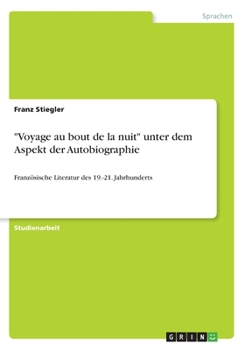 Sprachen

Franz Stiegler

"Voyage au bout de la nuit" unter dem Aspekt der Autobiographie

Französische Literatur des 19.-21. Jahrhunderts

Studienarbeit

GRIN